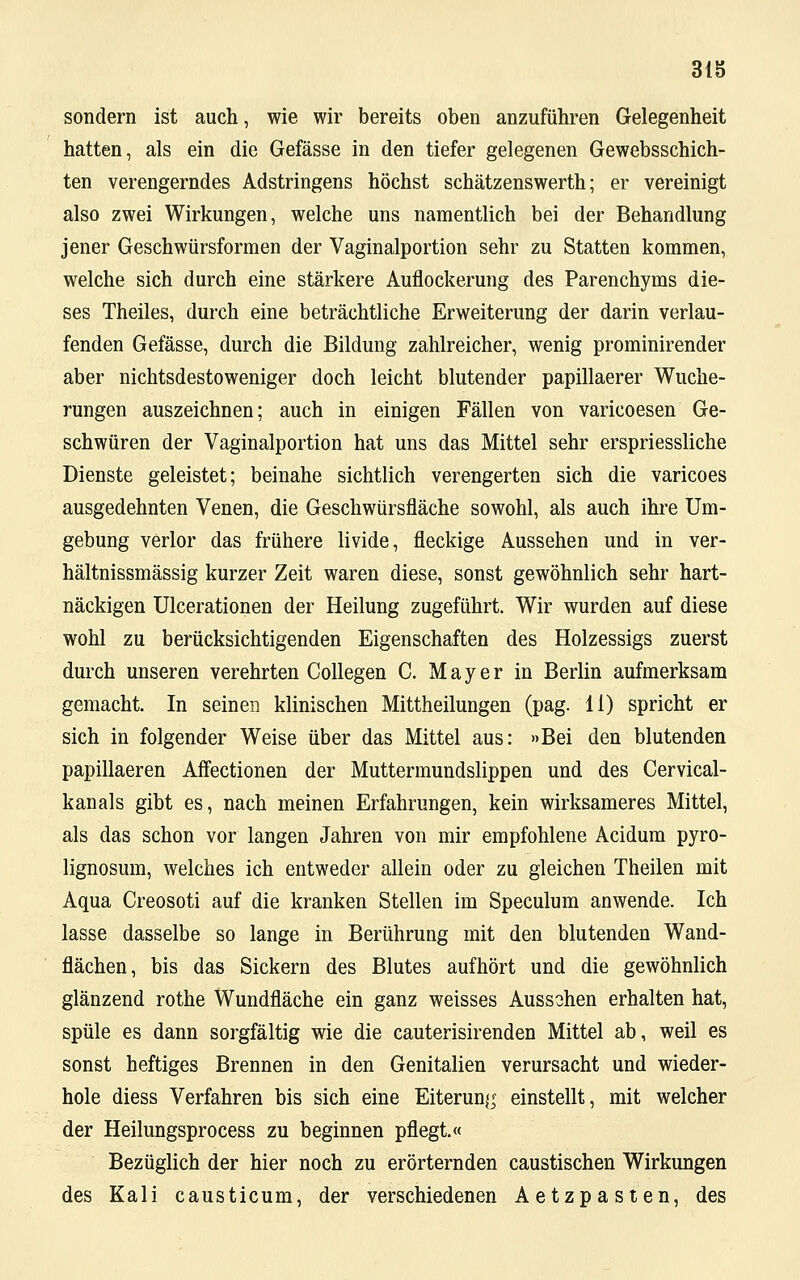 315

sondern ist auch, wie wir bereits oben anzuführen Gelegenheit hatten, als ein die Gefässe in den tiefer gelegenen Gewebsschichten verengerndes Adstringens höchst schätzenswerth; er vereinigt also zwei Wirkungen, welche uns namentlich bei der Behandlung jener Geschwürsformen der Vaginalportion sehr zu Statten kommen, welche sich durch eine stärkere Auflockerung des Parenchyms dieses Theiles, durch eine beträchtliche Erweiterung der darin verlaufenden Gefässe, durch die Bildung zahlreicher, wenig prominirender aber nichtsdestoweniger doch leicht blutender papillaerer Wucherungen auszeichnen; auch in einigen Fällen von varicoesen Geschwüren der Vaginalportion hat uns das Mittel sehr erspriessliche Dienste geleistet; beinahe sichtlich verengerten sich die varicoes ausgedehnten Venen, die Geschwürsfläche sowohl, als auch ihre Umgebung verlor das frühere livide, fleckige Aussehen und in verhältnissmässig kurzer Zeit waren diese, sonst gewöhnlich sehr hartnäckigen Ulcerationen der Heilung zugeführt. Wir wurden auf diese wohl zu berücksichtigenden Eigenschaften des Holzessigs zuerst durch unseren verehrten Collegen C. Mayer in Berlin aufmerksam gemacht. In seinen klinischen Mittheilungen (pag. 11) spricht er sich in folgender Weise über das Mittel aus: »Bei den blutenden papillaeren Affectionen der Muttermundslippen und des Cervicalkanals gibt es, nach meinen Erfahrungen, kein wirksameres Mittel, als das schon vor langen Jahren von mir empfohlene Acidum pyrolignosum, welches ich entweder allein oder zu gleichen Theilen mit Aqua Creosoti auf die kranken Stellen im Speculum anwende. Ich lasse dasselbe so lange in Berührung mit den blutenden Wandflächen, bis das Sickern des Blutes aufhört und die gewöhnlich glänzend rothe Wundfläche ein ganz weisses Aussehen erhalten hat, spüle es dann sorgfältig wie die cauterisirenden Mittel ab, weil es sonst heftiges Brennen in den Genitalien verursacht und wiederhole diess Verfahren bis sich eine Eiterung einstellt, mit welcher der Heilungsprocess zu beginnen pflegt.«

Bezüglich der hier noch zu erörternden caustischen Wirkungen des Kali causticum, der verschiedenen Aetzpasten, des